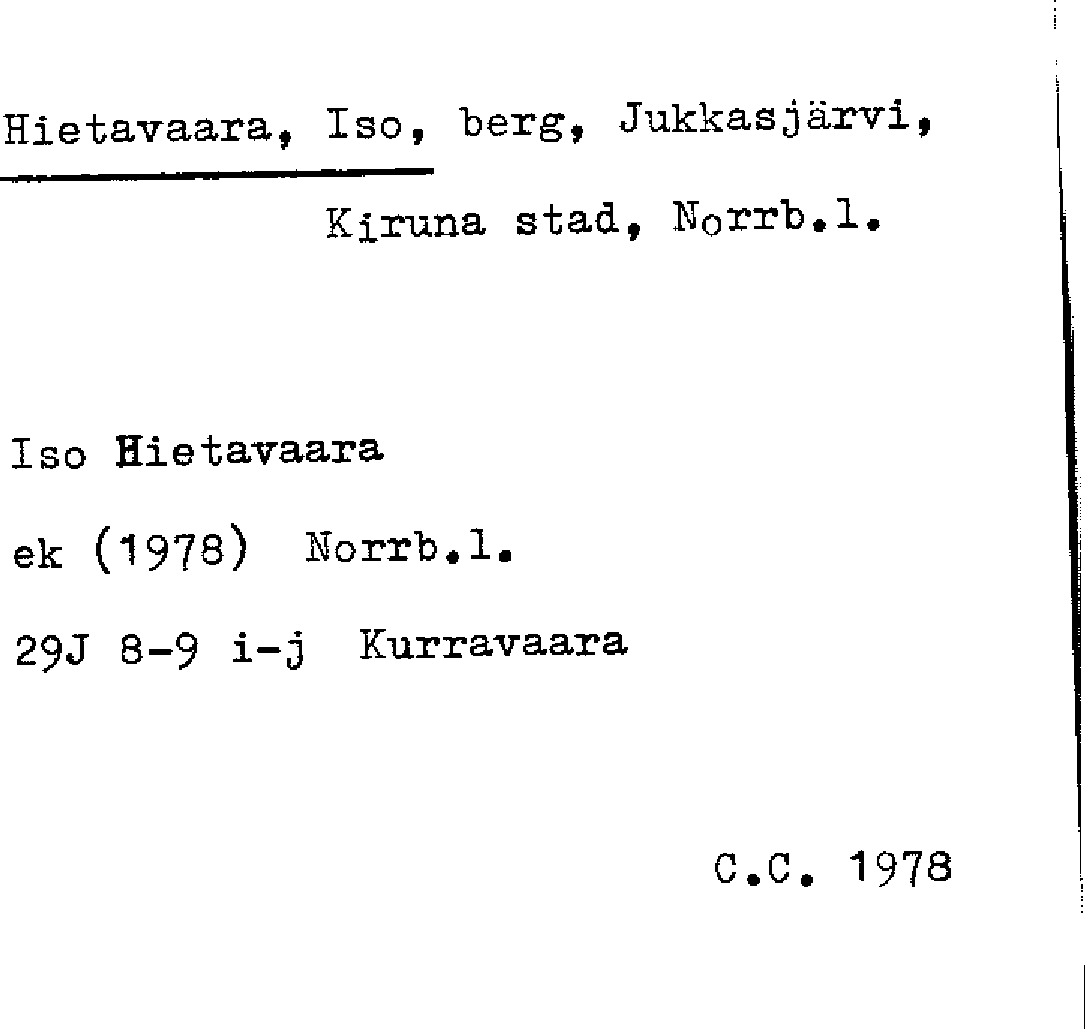 Hietavaara, Iso, berg, Jukkasjärvi,

Kiruna stad, Norrb.l.

Iso Hietavaara

ek (1978) Norrb.l.

29J 8-9 i-j Kurravaara

C.C. 1978